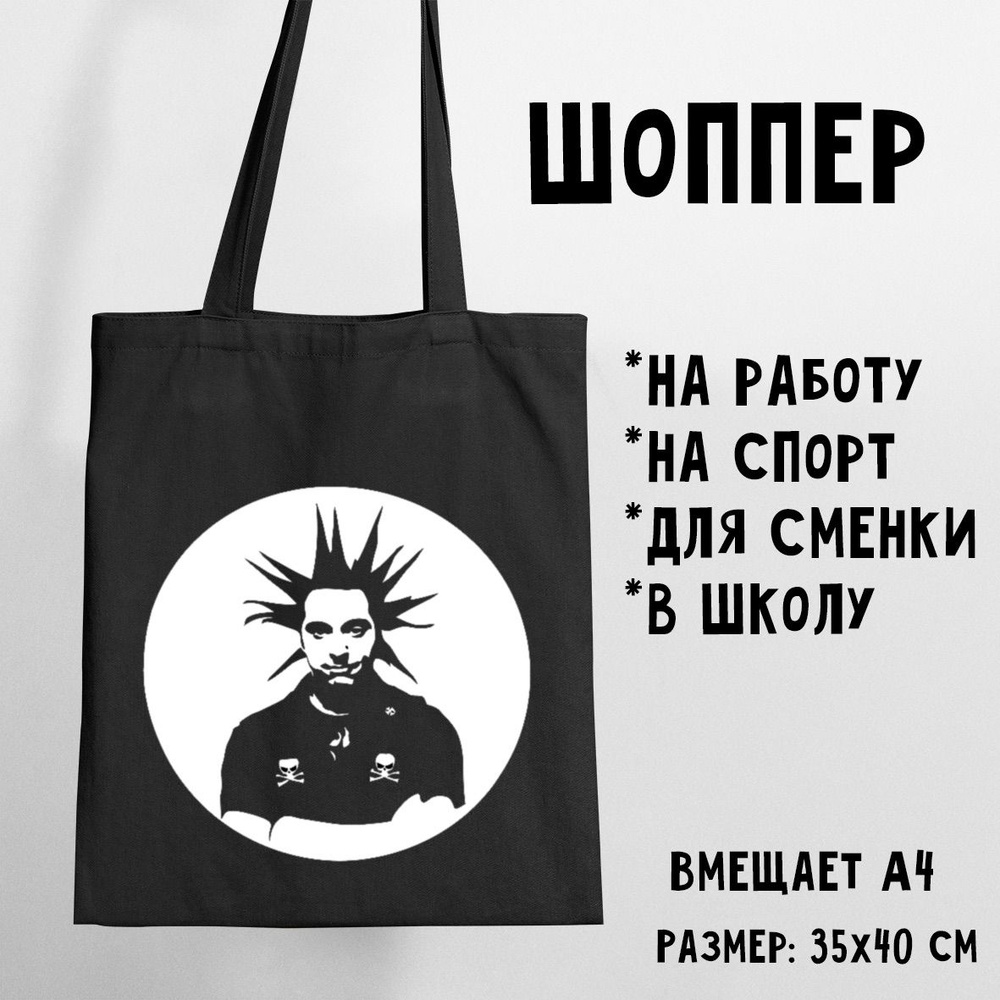 ШОППЕР

*НА РАБОТУ
*НА СПОРТ
*ДЛЯ СМЕНКИ
*В ШКОЛУ

ВМЕЩАЕТ А4
РАЗМЕР: 35Х40 СМ